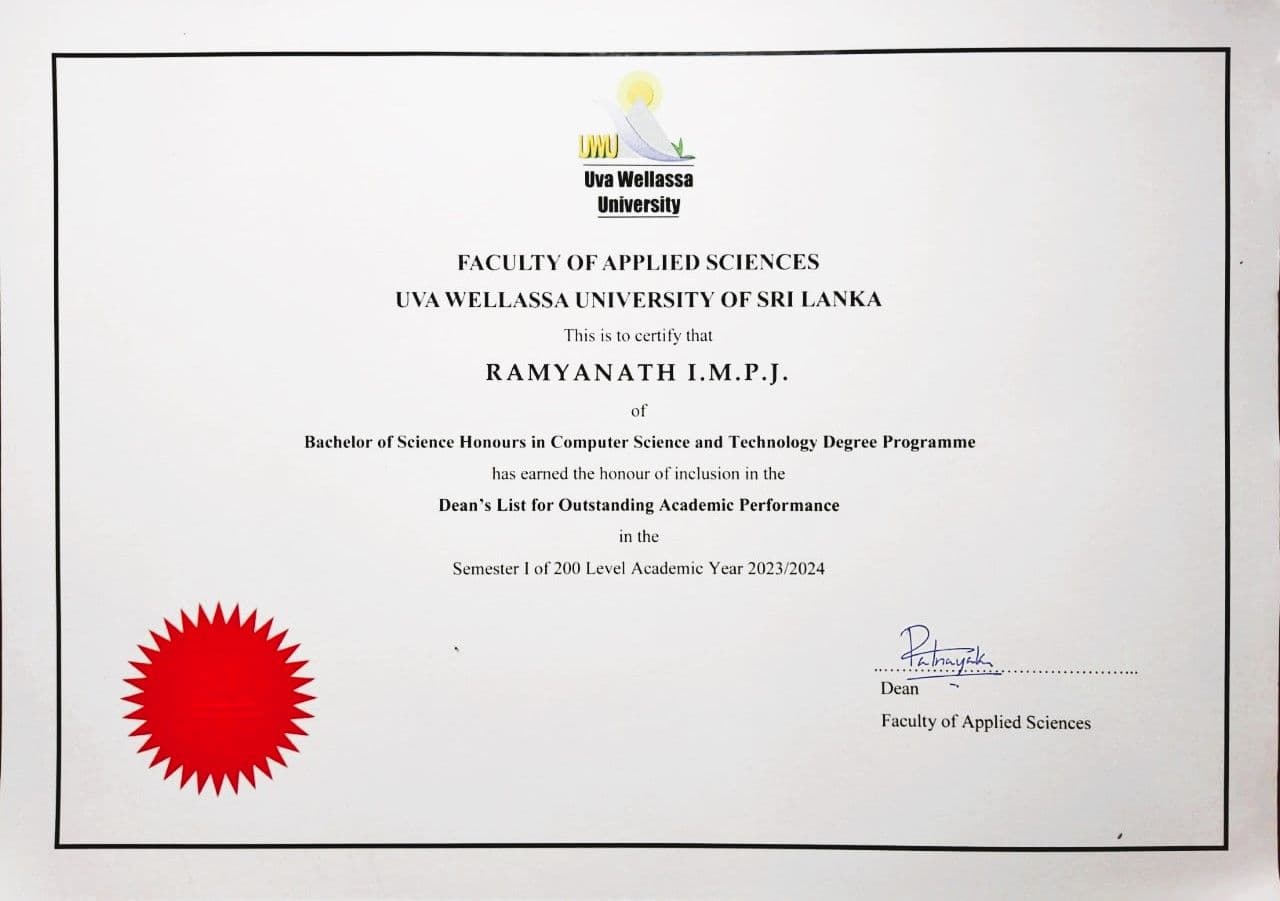 UWU
Uva Wellassa University

FACULTY OF APPLIED SCIENCES
UVA WELLASSA UNIVERSITY OF SRI LANKA
This is to certify that

RAMYANATH I.M.P.J.

of

Bachelor of Science Honours in Computer Science and Technology Degree Programme
has earned the honour of inclusion in the
Dean's List for Outstanding Academic Performance
in the
Semester I of 200 Level Academic Year 2023/2024

Patnayak
Dean
Faculty of Applied Sciences